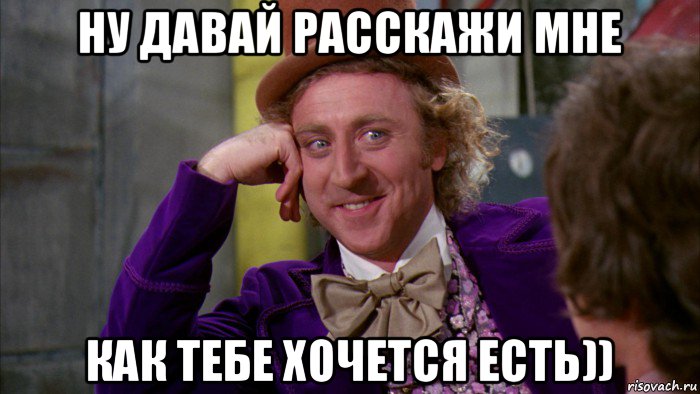 НУ ДАВАЙ РАССКАЖИ МНЕ

КАК ТЕБЕ ХОЧЕТСЯ ЕСТЬ))

risovach.ru